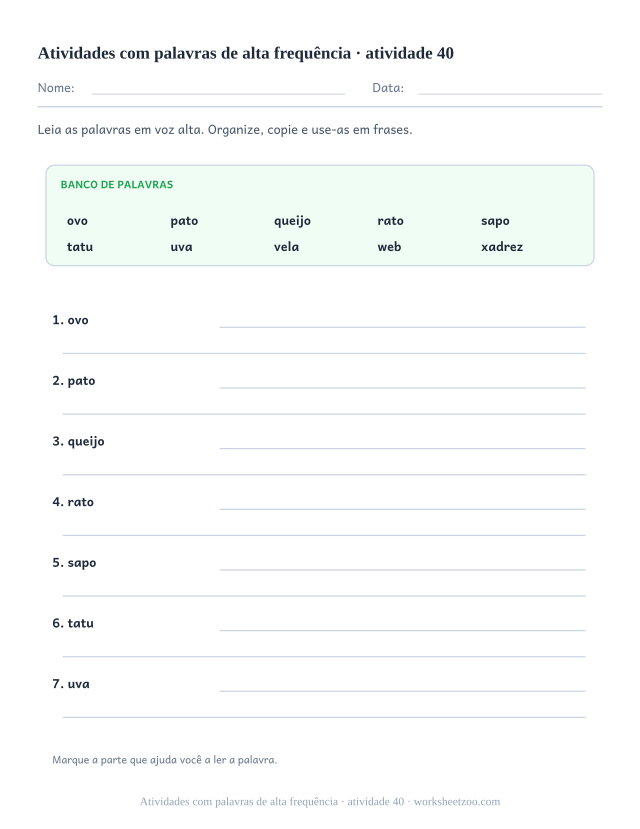 Atividades com palavras de alta frequência · atividade 40

Nome: Data:

Leia as palavras em voz alta. Organize, copie e use-as em frases.

BANCO DE PALAVRAS

| ovo | pato | queijo | rato | sapo |
|---|---|---|---|---|
| tatu | uva | vela | web | xadrez |

1. ovo

2. pato

3. queijo

4. rato

5. sapo

6. tatu

7. uva

Marque a parte que ajuda você a ler a palavra.

Atividades com palavras de alta frequência · atividade 40 · worksheetzoo.com